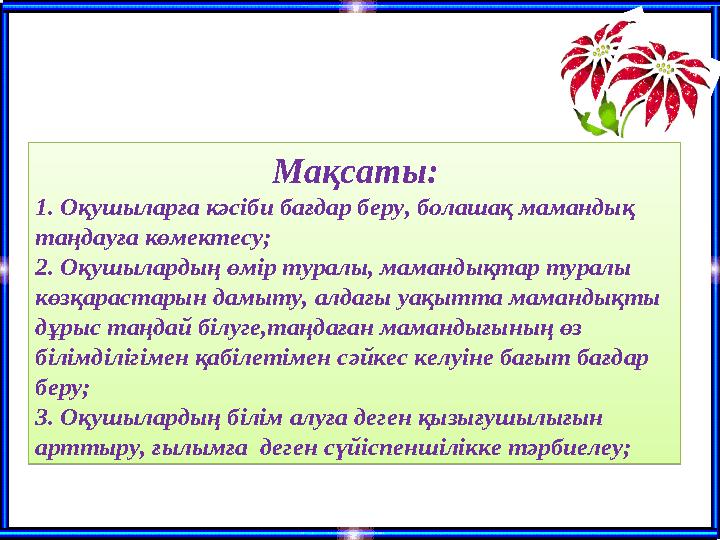 Мақсаты:

1. Оқушыларға кәсіби бағдар беру, болашақ мамандық таңдауға көмектесу;
2. Оқушылардың өмір туралы, мамандықтар туралы көзқарастарын дамыту, алдағы уақытта мамандықты дұрыс таңдай білуге,таңдаған мамандығының өз білімділігімен қабілетімен сәйкес келуіне бағыт бағдар беру;
3. Оқушылардың білім алуға деген қызығушылығын арттыру, ғылымға деген сүйіспеншілікке тәрбиелеу;